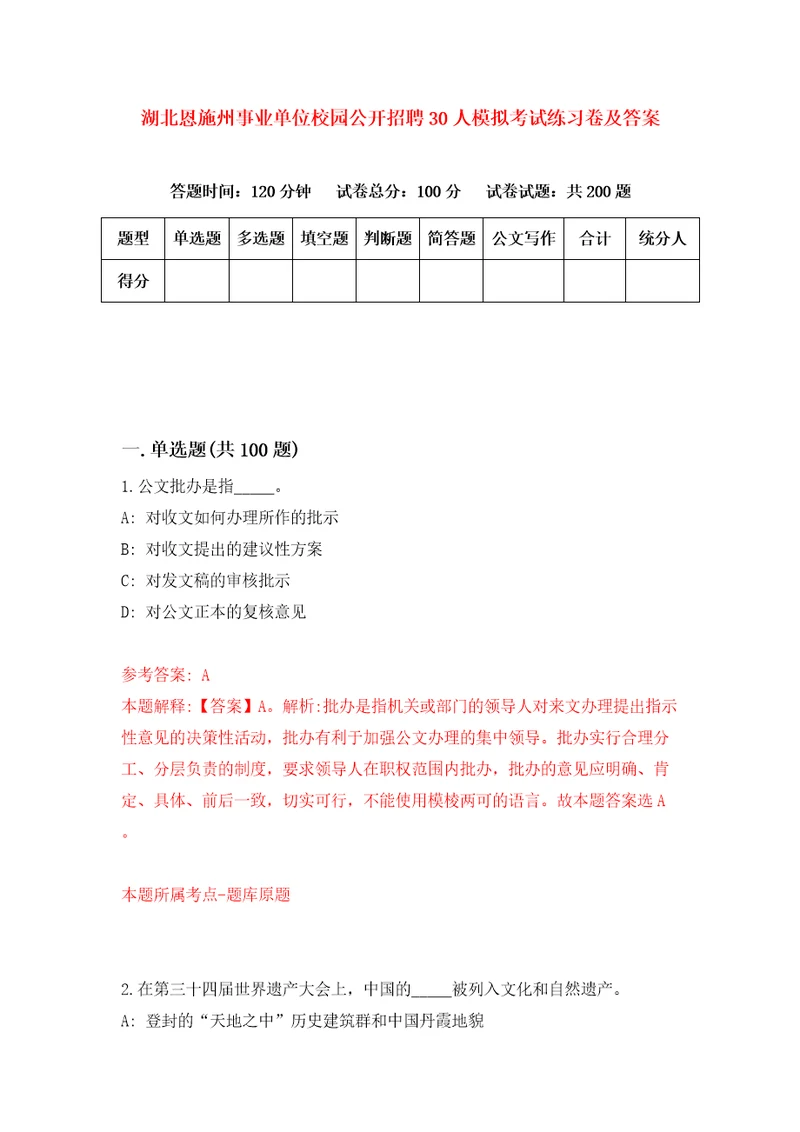 湖北恩施州事业单位校园公开招聘30人模拟考试练习卷及答案

答题时间：120分钟　试卷总分：100分　试卷试题：共200题

| 题型 | 单选题 | 多选题 | 填空题 | 判断题 | 简答题 | 公文写作 | 合计 | 统分人 |
|---|---|---|---|---|---|---|---|---|
| 得分 | | | | | | | | |

一.单选题(共100题)

1.公文批办是指_____。
A: 对收文如何办理所作的批示
B: 对收文提出的建议性方案
C: 对发文稿的审核批示
D: 对公文正本的复核意见

参考答案: A
本题解释:【答案】A。解析:批办是指机关或部门的领导人对来文办理提出指示性意见的决策性活动，批办有利于加强公文办理的集中领导。批办实行合理分工、分层负责的制度，要求领导人在职权范围内批办，批办的意见应明确、肯定、具体、前后一致，切实可行，不能使用模棱两可的语言。故本题答案选A。

本题所属考点-题库原题

2.在第三十四届世界遗产大会上，中国的_____被列入文化和自然遗产。
A: 登封的“天地之中”历史建筑群和中国丹霞地貌